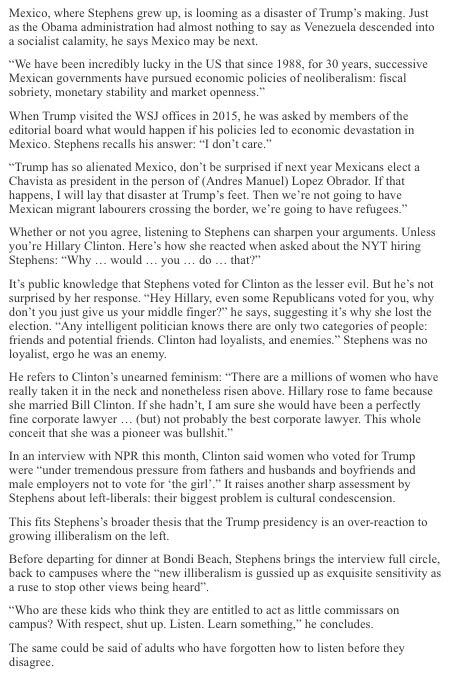 Mexico, where Stephens grew up, is looming as a disaster of Trump's making. Just as the Obama administration had almost nothing to say as Venezuela descended into a socialist calamity, he says Mexico may be next.

"We have been incredibly lucky in the US that since 1988, for 30 years, successive Mexican governments have pursued economic policies of neoliberalism: fiscal sobriety, monetary stability and market openness."

When Trump visited the WSJ offices in 2015, he was asked by members of the editorial board what would happen if his policies led to economic devastation in Mexico. Stephens recalls his answer: "I don't care."

"Trump has so alienated Mexico, don't be surprised if next year Mexicans elect a Chavista as president in the person of (Andres Manuel) Lopez Obrador. If that happens, I will lay that disaster at Trump's feet. Then we're not going to have Mexican migrant labourers crossing the border, we're going to have refugees."

Whether or not you agree, listening to Stephens can sharpen your arguments. Unless you're Hillary Clinton. Here's how she reacted when asked about the NYT hiring Stephens: "Why … would … you … do … that?"

It's public knowledge that Stephens voted for Clinton as the lesser evil. But he's not surprised by her response. "Hey Hillary, even some Republicans voted for you, why don't you just give us your middle finger?" he says, suggesting it's why she lost the election. "Any intelligent politician knows there are only two categories of people: friends and potential friends. Clinton had loyalists, and enemies." Stephens was no loyalist, ergo he was an enemy.

He refers to Clinton's unearned feminism: "There are a millions of women who have really taken it in the neck and nonetheless risen above. Hillary rose to fame because she married Bill Clinton. If she hadn't, I am sure she would have been a perfectly fine corporate lawyer … (but) not probably the best corporate lawyer. This whole conceit that she was a pioneer was bullshit."

In an interview with NPR this month, Clinton said women who voted for Trump were "under tremendous pressure from fathers and husbands and boyfriends and male employers not to vote for 'the girl'." It raises another sharp assessment by Stephens about left-liberals: their biggest problem is cultural condescension.

This fits Stephens's broader thesis that the Trump presidency is an over-reaction to growing illiberalism on the left.

Before departing for dinner at Bondi Beach, Stephens brings the interview full circle, back to campuses where the "new illiberalism is gussied up as exquisite sensitivity as a ruse to stop other views being heard".

"Who are these kids who think they are entitled to act as little commissars on campus? With respect, shut up. Listen. Learn something," he concludes.

The same could be said of adults who have forgotten how to listen before they disagree.